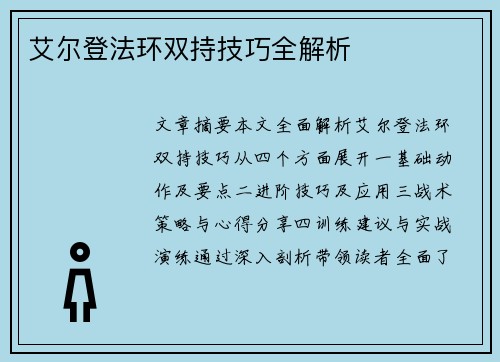 艾尔登法环双持技巧全解析

文章摘要本文全面解析艾尔登法环双持技巧从四个方面展开一基础动作及要点二进阶技巧及应用三战术策略与心得分享四训练建议与实战演练通过深入剖析带领读者全面了